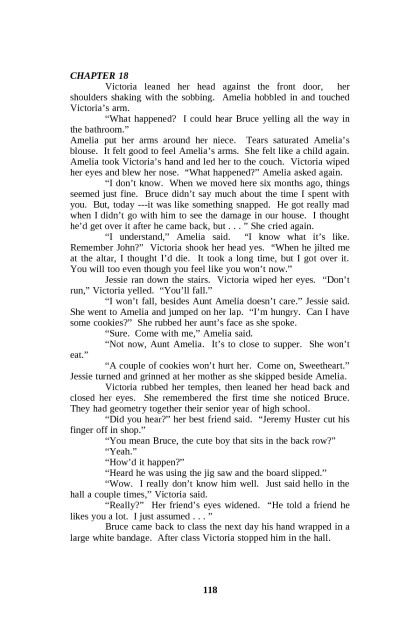 CHAPTER 18

Victoria leaned her head against the front door, her shoulders shaking with the sobbing. Amelia hobbled in and touched Victoria's arm.

"What happened? I could hear Bruce yelling all the way in the bathroom."

Amelia put her arms around her niece. Tears saturated Amelia's blouse. It felt good to feel Amelia's arms. She felt like a child again. Amelia took Victoria's hand and led her to the couch. Victoria wiped her eyes and blew her nose. "What happened?" Amelia asked again.

"I don't know. When we moved here six months ago, things seemed just fine. Bruce didn't say much about the time I spent with you. But, today ---it was like something snapped. He got really mad when I didn't go with him to see the damage in our house. I thought he'd get over it after he came back, but . . . " She cried again.

"I understand," Amelia said. "I know what it's like. Remember John?" Victoria shook her head yes. "When he jilted me at the altar, I thought I'd die. It took a long time, but I got over it. You will too even though you feel like you won't now."

Jessie ran down the stairs. Victoria wiped her eyes. "Don't run," Victoria yelled. "You'll fall."

"I won't fall, besides Aunt Amelia doesn't care." Jessie said. She went to Amelia and jumped on her lap. "I'm hungry. Can I have some cookies?" She rubbed her aunt's face as she spoke.

"Sure. Come with me," Amelia said.

"Not now, Aunt Amelia. It's to close to supper. She won't eat."

"A couple of cookies won't hurt her. Come on, Sweetheart." Jessie turned and grinned at her mother as she skipped beside Amelia.

Victoria rubbed her temples, then leaned her head back and closed her eyes. She remembered the first time she noticed Bruce. They had geometry together their senior year of high school.

"Did you hear?" her best friend said. "Jeremy Huster cut his finger off in shop."

"You mean Bruce, the cute boy that sits in the back row?"

"Yeah."

"How'd it happen?"

"Heard he was using the jig saw and the board slipped."

"Wow. I really don't know him well. Just said hello in the hall a couple times," Victoria said.

"Really?" Her friend's eyes widened. "He told a friend he likes you a lot. I just assumed . . . "

Bruce came back to class the next day his hand wrapped in a large white bandage. After class Victoria stopped him in the hall.

118